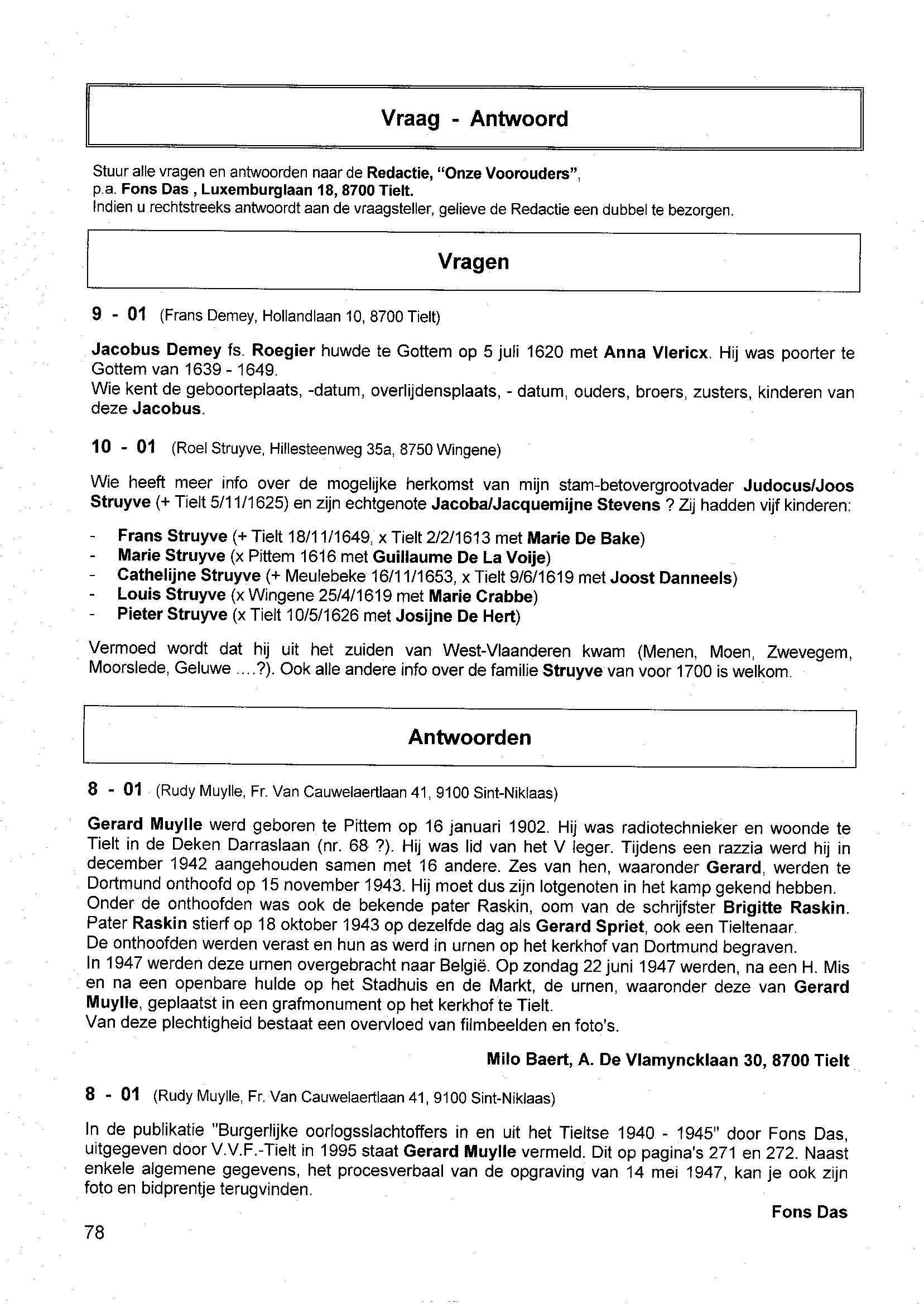 Vraag - Antwoord

Stuur alle vragen en antwoorden naar de Redactie, "Onze Voorouders", p.a. Fons Das , Luxemburglaan 18, 8700 Tielt.
Indien u rechtstreeks antwoordt aan de vraagsteller, gelieve de Redactie een dubbel te bezorgen.

Vragen

9 - 01 (Frans Demey, Hollandlaan 10, 8700 Tielt)

Jacobus Demey fs. Roegier huwde te Gottem op 5 juli 1620 met Anna Vlericx. Hij was poorter te Gottem van 1639 - 1649.
Wie kent de geboorteplaats, -datum, overlijdensplaats, - datum, ouders, broers, zusters, kinderen van deze Jacobus.

10 - 01 (Roel Struyve, Hillesteenweg 35a, 8750 Wingene)

Wie heeft meer info over de mogelijke herkomst van mijn stam-betovergrootvader Judocus/Joos Struyve (+ Tielt 5/11/1625) en zijn echtgenote Jacoba/Jacquemijne Stevens ? Zij hadden vijf kinderen:

- Frans Struyve (+ Tielt 18/11/1649, x Tielt 2/2/1613 met Marie De Bake)
- Marie Struyve (x Pittem 1616 met Guillaume De La Voije)
- Cathelijne Struyve (+ Meulebeke 16/11/1653, x Tielt 9/6/1619 met Joost Danneels)
- Louis Struyve (x Wingene 25/4/1619 met Marie Crabbe)
- Pieter Struyve (x Tielt 10/5/1626 met Josijne De Hert)

Vermoed wordt dat hij uit het zuiden van West-Vlaanderen kwam (Menen, Moen, Zwevegem, Moorslede, Geluwe ....?). Ook alle andere info over de familie Struyve van voor 1700 is welkom.

Antwoorden

8 - 01 (Rudy Muylle, Fr. Van Cauwelaertlaan 41, 9100 Sint-Niklaas)

Gerard Muylle werd geboren te Pittem op 16 januari 1902. Hij was radiotechnieker en woonde te Tielt in de Deken Darraslaan (nr. 68 ?). Hij was lid van het V leger. Tijdens een razzia werd hij in december 1942 aangehouden samen met 16 andere. Zes van hen, waaronder Gerard, werden te Dortmund onthoofd op 15 november 1943. Hij moet dus zijn lotgenoten in het kamp gekend hebben.
Onder de onthoofden was ook de bekende pater Raskin, oom van de schrijfster Brigitte Raskin. Pater Raskin stierf op 18 oktober 1943 op dezelfde dag als Gerard Spriet, ook een Tieltenaar.
De onthoofden werden verast en hun as werd in urnen op het kerkhof van Dortmund begraven.
In 1947 werden deze urnen overgebracht naar België. Op zondag 22 juni 1947 werden, na een H. Mis en na een openbare hulde op het Stadhuis en de Markt, de urnen, waaronder deze van Gerard Muylle, geplaatst in een grafmonument op het kerkhof te Tielt.
Van deze plechtigheid bestaat een overvloed van filmbeelden en foto's.

Milo Baert, A. De Vlamyncklaan 30, 8700 Tielt

8 - 01 (Rudy Muylle, Fr. Van Cauwelaertlaan 41, 9100 Sint-Niklaas)

In de publikatie "Burgerlijke oorlogsslachtoffers in en uit het Tieltse 1940 - 1945" door Fons Das, uitgegeven door V.V.F.-Tielt in 1995 staat Gerard Muylle vermeld. Dit op pagina's 271 en 272. Naast enkele algemene gegevens, het procesverbaal van de opgraving van 14 mei 1947, kan je ook zijn foto en bidprentje terugvinden.

Fons Das

78